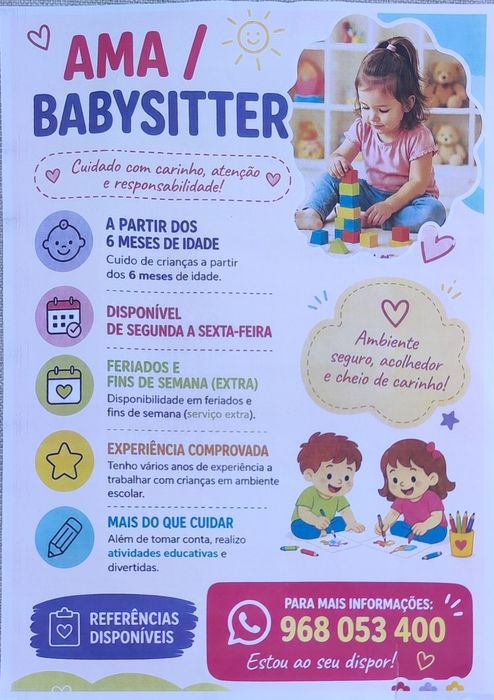 AMA /
BABYSITTER

Cuidado com carinho, atenção e responsabilidade!

A PARTIR DOS
6 MESES DE IDADE
Cuido de crianças a partir dos 6 meses de idade.

DISPONÍVEL
DE SEGUNDA A SEXTA-FEIRA

FERIADOS E
FINS DE SEMANA (EXTRA)
Disponibilidade em feriados e fins de semana (serviço extra).

EXPERIÊNCIA COMPROVADA
Tenho vários anos de experiência a trabalhar com crianças em ambiente escolar.

MAIS DO QUE CUIDAR
Além de tomar conta, realizo atividades educativas e divertidas.

Ambiente seguro, acolhedor e cheio de carinho!

REFERÊNCIAS
DISPONÍVEIS

PARA MAIS INFORMAÇÕES:
968 053 400
Estou ao seu dispor!